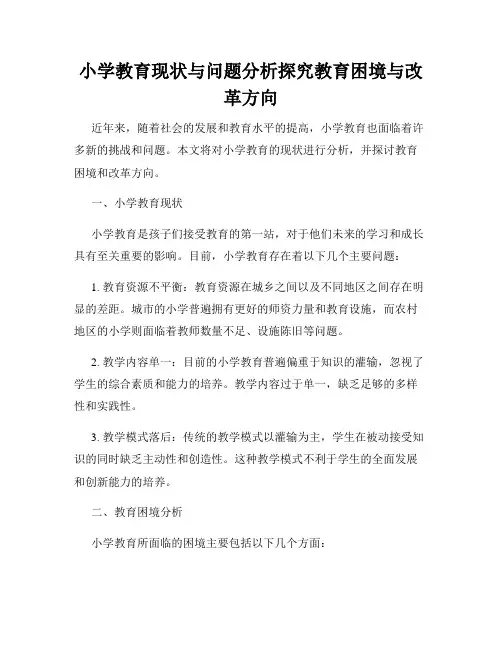 小学教育现状与问题分析探究教育困境与改革方向

近年来，随着社会的发展和教育水平的提高，小学教育也面临着许多新的挑战和问题。本文将对小学教育的现状进行分析，并探讨教育困境和改革方向。

一、小学教育现状

小学教育是孩子们接受教育的第一站，对于他们未来的学习和成长具有至关重要的影响。目前，小学教育存在着以下几个主要问题：

1. 教育资源不平衡：教育资源在城乡之间以及不同地区之间存在明显的差距。城市的小学普遍拥有更好的师资力量和教育设施，而农村地区的小学则面临着教师数量不足、设施陈旧等问题。

2. 教学内容单一：目前的小学教育普遍偏重于知识的灌输，忽视了学生的综合素质和能力的培养。教学内容过于单一，缺乏足够的多样性和实践性。

3. 教学模式落后：传统的教学模式以灌输为主，学生在被动接受知识的同时缺乏主动性和创造性。这种教学模式不利于学生的全面发展和创新能力的培养。

二、教育困境分析

小学教育所面临的困境主要包括以下几个方面：